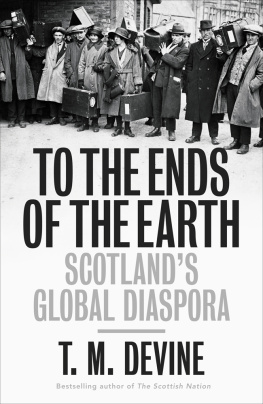 TO THE ENDS OF THE EARTH
SCOTLAND'S GLOBAL DIASPORA

T. M. DEVINE

Bestselling author of The Scottish Nation